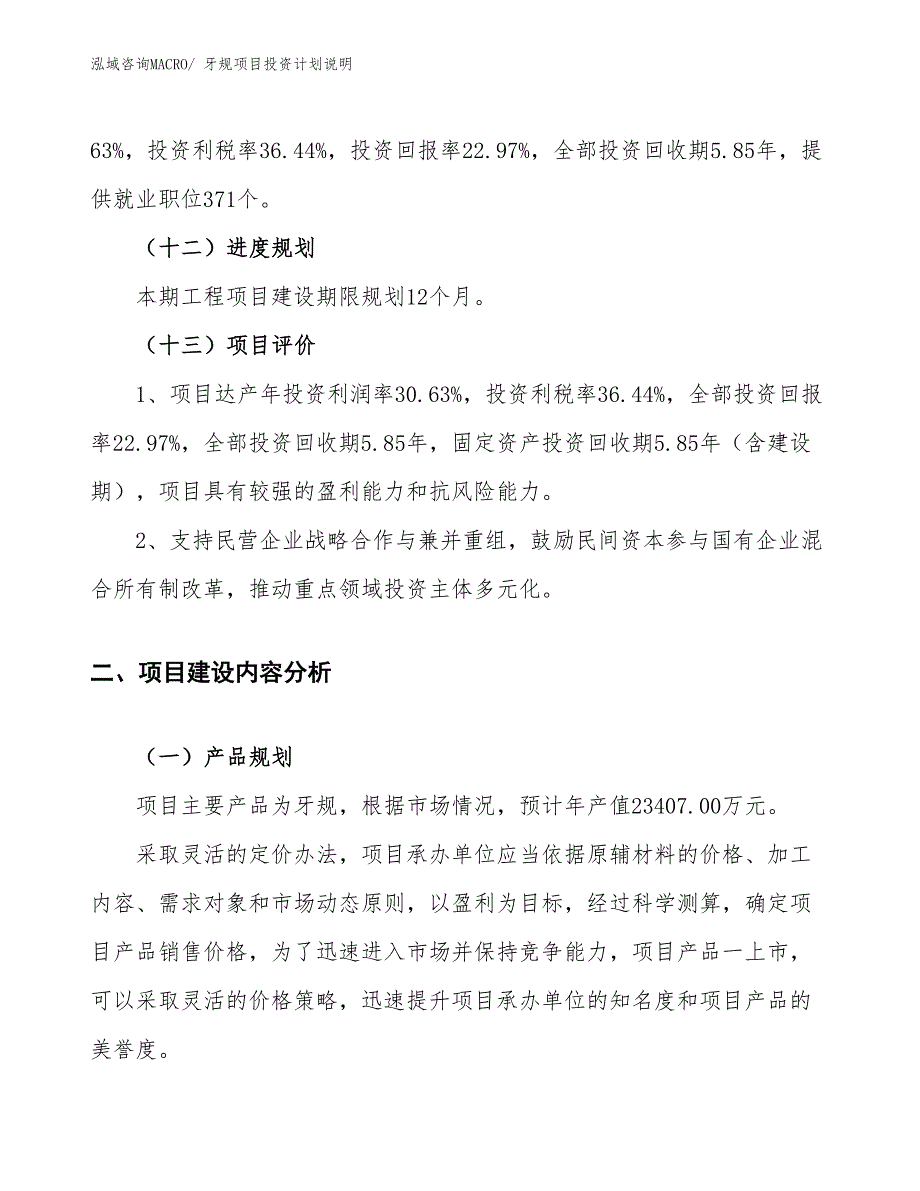 泓域咨询MACRO/ 牙规项目投资计划说明

63%，投资利税率36.44%，投资回报率22.97%，全部投资回收期5.85年，提供就业职位371个。

（十二）进度规划

本期工程项目建设期限规划12个月。

（十三）项目评价

1、项目达产年投资利润率30.63%，投资利税率36.44%，全部投资回报率22.97%，全部投资回收期5.85年，固定资产投资回收期5.85年（含建设期），项目具有较强的盈利能力和抗风险能力。

2、支持民营企业战略合作与兼并重组，鼓励民间资本参与国有企业混合所有制改革，推动重点领域投资主体多元化。

二、项目建设内容分析

（一）产品规划

项目主要产品为牙规，根据市场情况，预计年产值23407.00万元。

采取灵活的定价办法，项目承办单位应当依据原辅材料的价格、加工内容、需求对象和市场动态原则，以盈利为目标，经过科学测算，确定项目产品销售价格，为了迅速进入市场并保持竞争能力，项目产品一上市，可以采取灵活的价格策略，迅速提升项目承办单位的知名度和项目产品的美誉度。